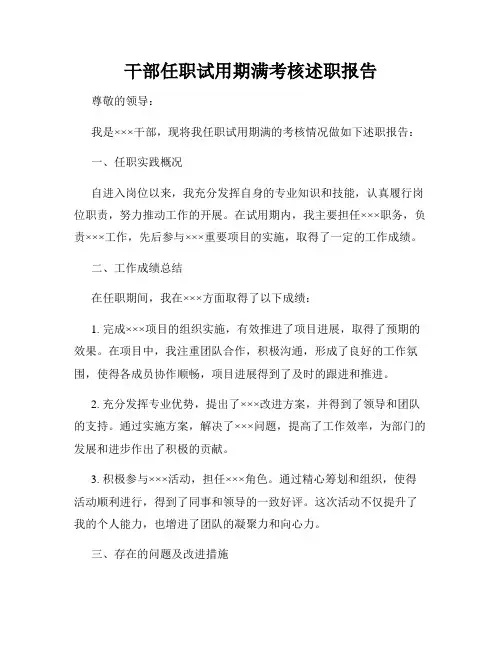 干部任职试用期满考核述职报告

尊敬的领导：

我是×××干部，现将我任职试用期满的考核情况做如下述职报告：

一、任职实践概况

自进入岗位以来，我充分发挥自身的专业知识和技能，认真履行岗位职责，努力推动工作的开展。在试用期内，我主要担任×××职务，负责×××工作，先后参与×××重要项目的实施，取得了一定的工作成绩。

二、工作成绩总结

在任职期间，我在×××方面取得了以下成绩：

1. 完成×××项目的组织实施，有效推进了项目进展，取得了预期的效果。在项目中，我注重团队合作，积极沟通，形成了良好的工作氛围，使得各成员协作顺畅，项目进展得到了及时的跟进和推进。

2. 充分发挥专业优势，提出了×××改进方案，并得到了领导和团队的支持。通过实施方案，解决了×××问题，提高了工作效率，为部门的发展和进步作出了积极的贡献。

3. 积极参与×××活动，担任×××角色。通过精心筹划和组织，使得活动顺利进行，得到了同事和领导的一致好评。这次活动不仅提升了我的个人能力，也增进了团队的凝聚力和向心力。

三、存在的问题及改进措施